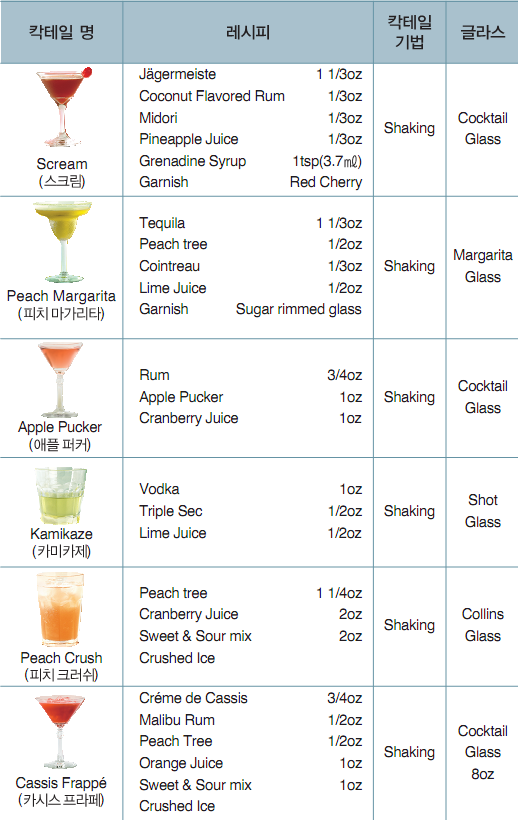 | 칵테일 명 | 레시피 | 칵테일 기법 | 글라스 |
|---|---|---|---|
| Scream (스크림) | Jägermeiste 1 1/3oz Coconut Flavored Rum 1/3oz Midori 1/3oz Pineapple Juice 1/3oz Grenadine Syrup 1tsp(3.7㎖) Garnish Red Cherry | Shaking | Cocktail Glass |
| Peach Margarita (피치 마가리타) | Tequila 1 1/3oz Peach tree 1/2oz Cointreau 1/3oz Lime Juice 1/2oz Garnish Sugar rimmed glass | Shaking | Margarita Glass |
| Apple Pucker (애플 퍼커) | Rum 3/4oz Apple Pucker 1oz Cranberry Juice 1oz | Shaking | Cocktail Glass |
| Kamikaze (카미카제) | Vodka 1oz Triple Sec 1/2oz Lime Juice 1/2oz | Shaking | Shot Glass |
| Peach Crush (피치 크러쉬) | Peach tree 1 1/4oz Cranberry Juice 2oz Sweet & Sour mix 2oz Crushed Ice | Shaking | Collins Glass |
| Cassis Frappé (카시스 프라페) | Créme de Cassis 3/4oz Malibu Rum 1/2oz Peach Tree 1/2oz Orange Juice 1oz Sweet & Sour mix 1oz Crushed Ice | Shaking | Cocktail Glass 8oz |